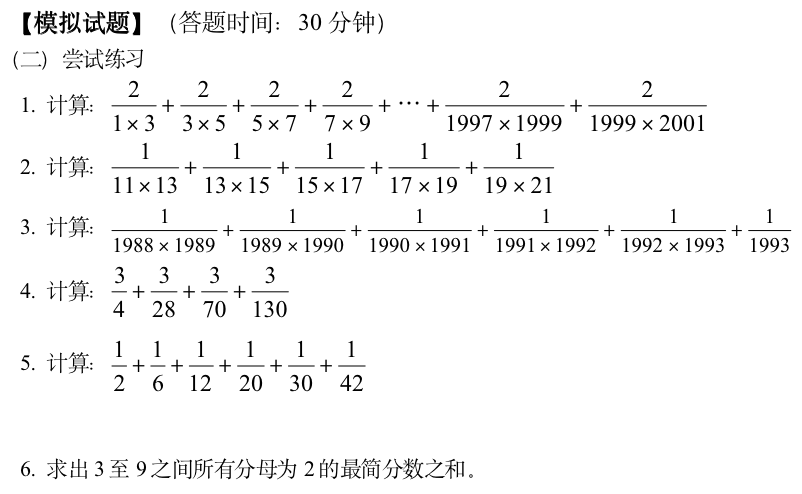 【模拟试题】（答题时间：30 分钟）

（二）尝试练习

1. 计算：$\frac{2}{1\times3}+\frac{2}{3\times5}+\frac{2}{5\times7}+\frac{2}{7\times9}+\cdots+\frac{2}{1997\times1999}+\frac{2}{1999\times2001}$

2. 计算：$\frac{1}{11\times13}+\frac{1}{13\times15}+\frac{1}{15\times17}+\frac{1}{17\times19}+\frac{1}{19\times21}$

3. 计算：$\frac{1}{1988\times1989}+\frac{1}{1989\times1990}+\frac{1}{1990\times1991}+\frac{1}{1991\times1992}+\frac{1}{1992\times1993}+\frac{1}{1993}$

4. 计算：$\frac{3}{4}+\frac{3}{28}+\frac{3}{70}+\frac{3}{130}$

5. 计算：$\frac{1}{2}+\frac{1}{6}+\frac{1}{12}+\frac{1}{20}+\frac{1}{30}+\frac{1}{42}$

6. 求出 3 至 9 之间所有分母为 2 的最简分数之和。